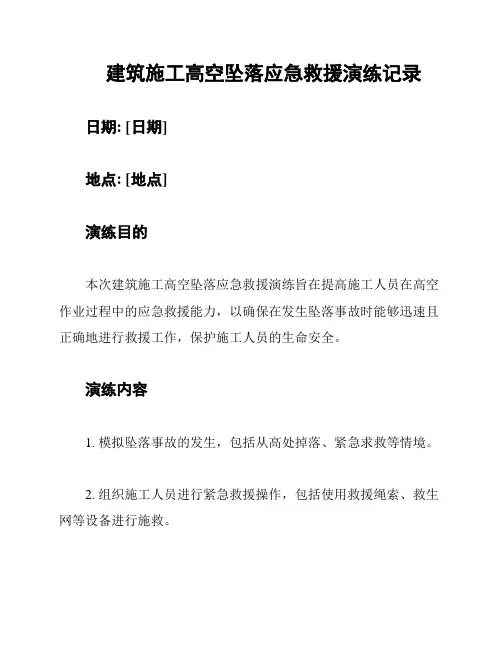 建筑施工高空坠落应急救援演练记录

日期: [日期]

地点: [地点]

演练目的

本次建筑施工高空坠落应急救援演练旨在提高施工人员在高空作业过程中的应急救援能力，以确保在发生坠落事故时能够迅速且正确地进行救援工作，保护施工人员的生命安全。

演练内容

1. 模拟坠落事故的发生，包括从高处掉落、紧急求救等情境。

2. 组织施工人员进行紧急救援操作，包括使用救援绳索、救生网等设备进行施救。